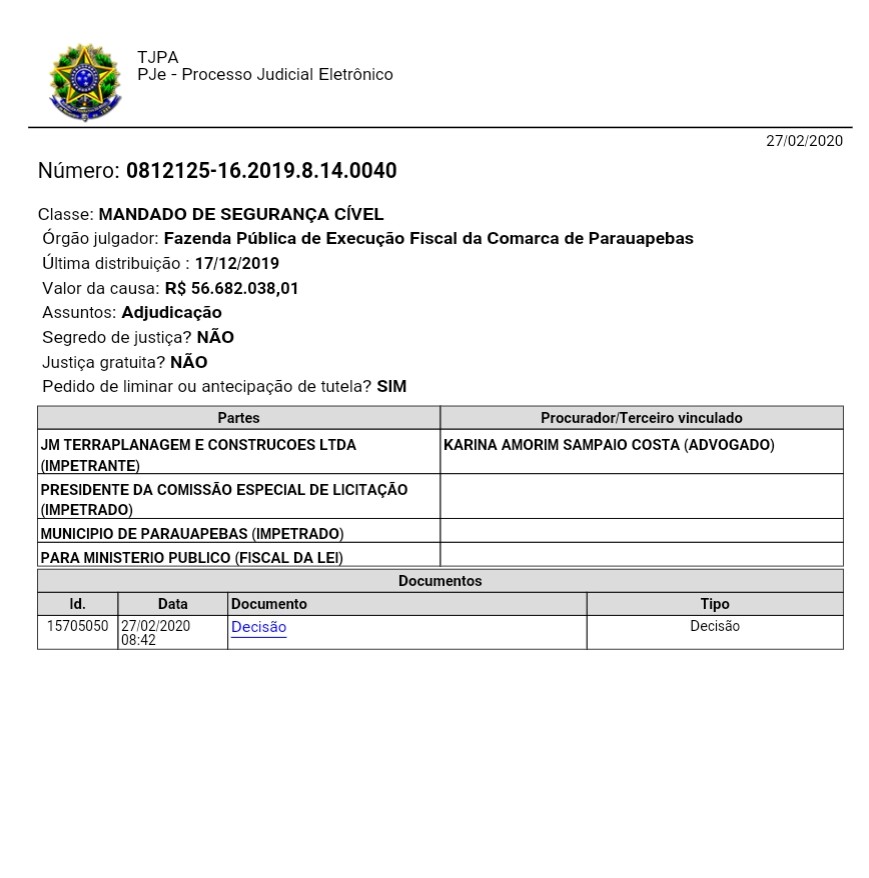 TJPA
PJe - Processo Judicial Eletrônico

27/02/2020

Número: 0812125-16.2019.8.14.0040

Classe: MANDADO DE SEGURANÇA CÍVEL
Órgão julgador: Fazenda Pública de Execução Fiscal da Comarca de Parauapebas
Última distribuição : 17/12/2019
Valor da causa: R$ 56.682.038,01
Assuntos: Adjudicação
Segredo de justiça? NÃO
Justiça gratuita? NÃO
Pedido de liminar ou antecipação de tutela? SIM

| Partes | Procurador/Terceiro vinculado |
|---|---|
| JM TERRAPLANAGEM E CONSTRUCOES LTDA (IMPETRANTE) | KARINA AMORIM SAMPAIO COSTA (ADVOGADO) |
| PRESIDENTE DA COMISSÃO ESPECIAL DE LICITAÇÃO (IMPETRADO) | |
| MUNICIPIO DE PARAUAPEBAS (IMPETRADO) | |
| PARA MINISTERIO PUBLICO (FISCAL DA LEI) | |

Documentos

| Id. | Data | Documento | Tipo |
|---|---|---|---|
| 15705050 | 27/02/2020 08:42 | Decisão | Decisão |